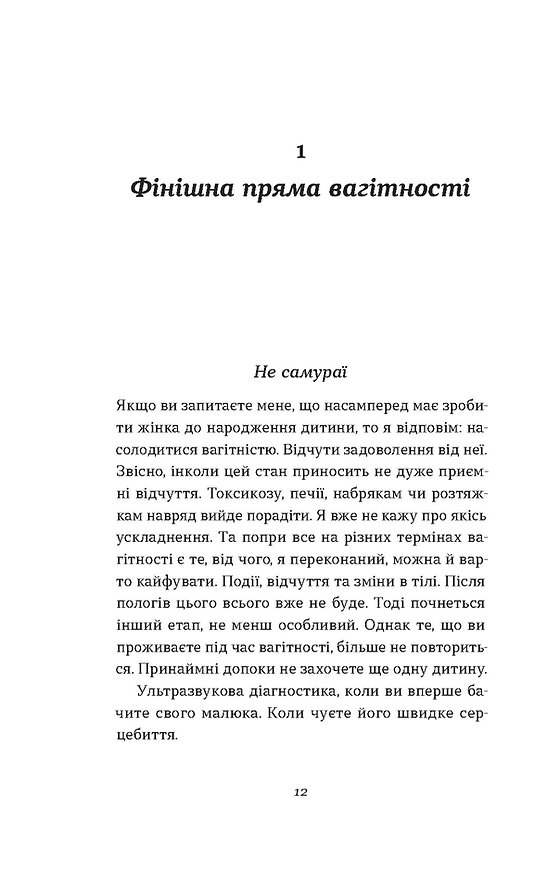 1

Фінішна пряма вагітності

Не самураї

Якщо ви запитаєте мене, що насамперед має зробити жінка до народження дитини, то я відповім: насолодитися вагітністю. Відчути задоволення від неї. Звісно, інколи цей стан приносить не дуже приємні відчуття. Токсикозу, печії, набрякам чи розтяжкам навряд вийде порадіти. Я вже не кажу про якісь ускладнення. Та попри все на різних термінах вагітності є те, від чого, я переконаний, можна й варто кайфувати. Події, відчуття та зміни в тілі. Після пологів цього всього вже не буде. Тоді почнеться інший етап, не менш особливий. Однак те, що ви проживаєте під час вагітності, більше не повториться. Принаймні допоки не захочете ще одну дитину.

Ультразвукова діагностика, коли ви вперше бачите свого малюка. Коли чуєте його швидке серцебиття.

12